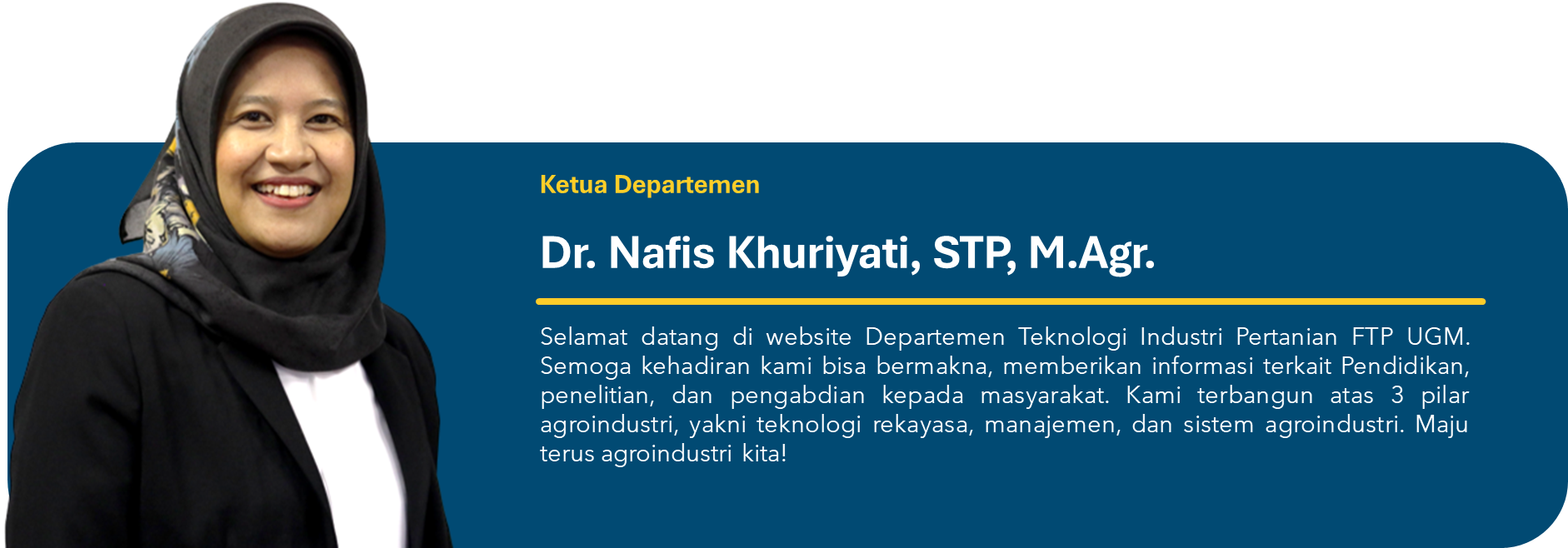 Ketua Departemen

Dr. Nafis Khuriyati, STP, M.Agr.

Selamat datang di website Departemen Teknologi Industri Pertanian FTP UGM. Semoga kehadiran kami bisa bermakna, memberikan informasi terkait Pendidikan, penelitian, dan pengabdian kepada masyarakat. Kami terbangun atas 3 pilar agroindustri, yakni teknologi rekayasa, manajemen, dan sistem agroindustri. Maju terus agroindustri kita!